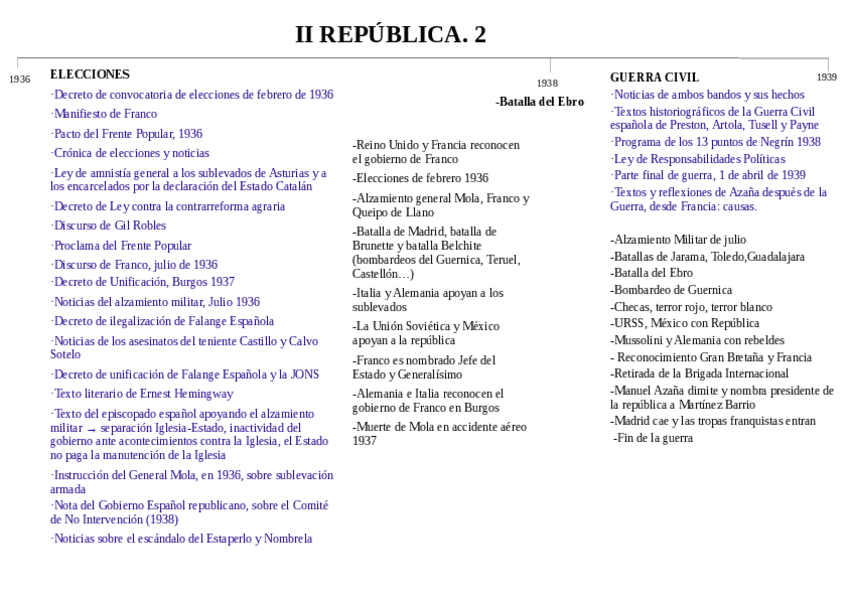 II REPÚBLICA. 2

1936

ELECCIONES

·Decreto de convocatoria de elecciones de febrero de 1936

·Manifiesto de Franco

·Pacto del Frente Popular, 1936

·Crónica de elecciones y noticias

·Ley de amnistía general a los sublevados de Asturias y a los encarcelados por la declaración del Estado Catalán

·Decreto de Ley contra la contrarreforma agraria

·Discurso de Gil Robles

·Proclama del Frente Popular

·Discurso de Franco, julio de 1936

·Decreto de Unificación, Burgos 1937

·Noticias del alzamiento militar, Julio 1936

·Decreto de ilegalización de Falange Española

·Noticias de los asesinatos del teniente Castillo y Calvo Sotelo

·Decreto de unificación de Falange Española y la JONS

·Texto literario de Ernest Hemingway

·Texto del episcopado español apoyando el alzamiento militar → separación Iglesia-Estado, inactividad del gobierno ante acontecimientos contra la Iglesia, el Estado no paga la manutención de la Iglesia

·Instrucción del General Mola, en 1936, sobre sublevación armada

·Nota del Gobierno Español republicano, sobre el Comité de No Intervención (1938)

·Noticias sobre el escándalo del Estaperlo y Nombrela

1938

-Batalla del Ebro

-Reino Unido y Francia reconocen el gobierno de Franco

-Elecciones de febrero 1936

-Alzamiento general Mola, Franco y Queipo de Llano

-Batalla de Madrid, batalla de Brunette y batalla Belchite (bombardeos del Guernica, Teruel, Castellón…)

-Italia y Alemania apoyan a los sublevados

-La Unión Soviética y México apoyan a la república

-Franco es nombrado Jefe del Estado y Generalísimo

-Alemania e Italia reconocen el gobierno de Franco en Burgos

-Muerte de Mola en accidente aéreo 1937

GUERRA CIVIL

1939

·Noticias de ambos bandos y sus hechos

·Textos historiográficos de la Guerra Civil española de Preston, Artola, Tusell y Payne

·Programa de los 13 puntos de Negrín 1938

·Ley de Responsabilidades Políticas

·Parte final de guerra, 1 de abril de 1939

·Textos y reflexiones de Azaña después de la Guerra, desde Francia: causas.

-Alzamiento Militar de julio

-Batallas de Jarama, Toledo,Guadalajara

-Batalla del Ebro

-Bombardeo de Guernica

-Checas, terror rojo, terror blanco

-URSS, México con República

-Mussolini y Alemania con rebeldes

- Reconocimiento Gran Bretaña y Francia

-Retirada de la Brigada Internacional

-Manuel Azaña dimite y nombra presidente de la república a Martínez Barrio

-Madrid cae y las tropas franquistas entran

-Fin de la guerra